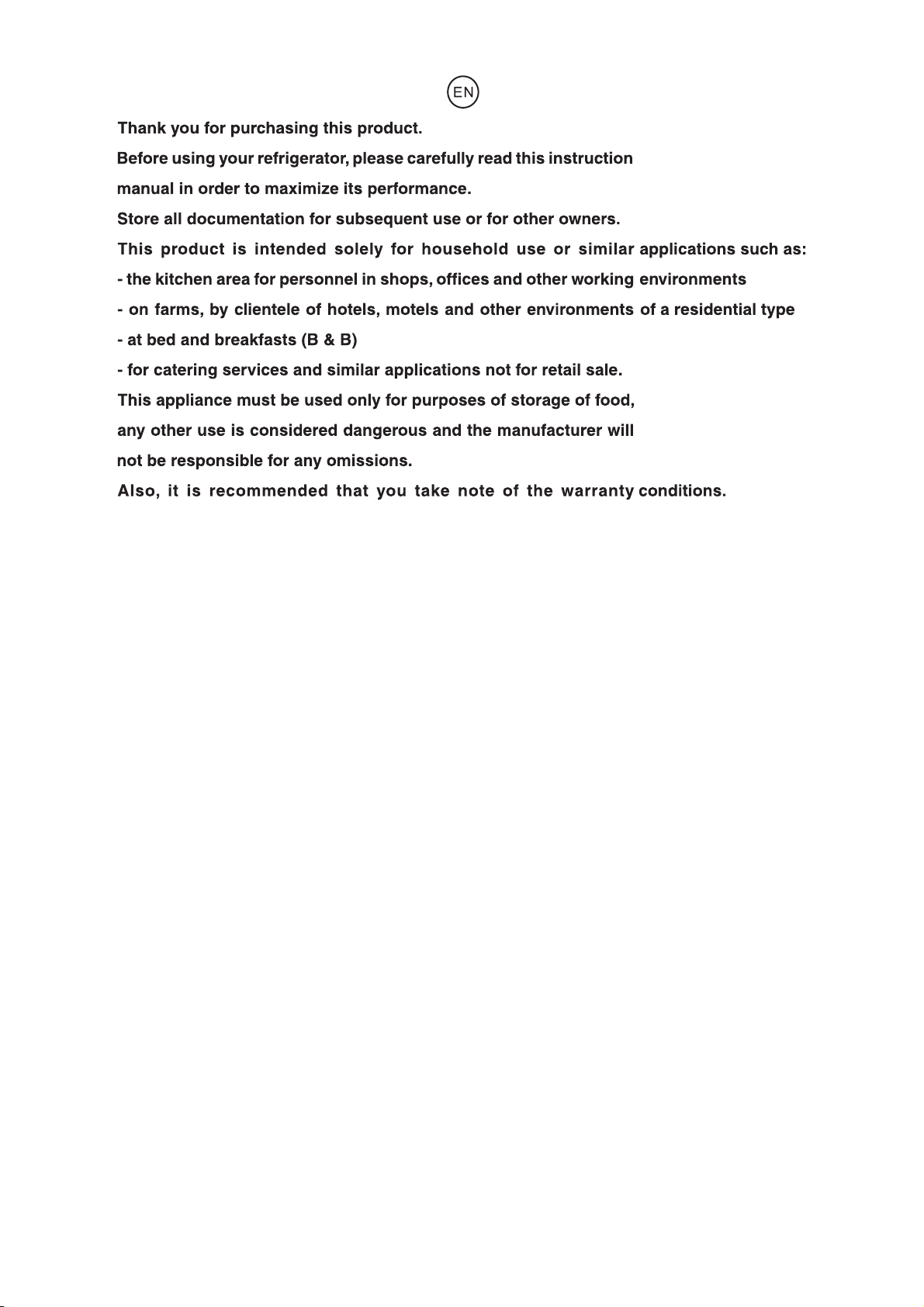 EN

Thank you for purchasing this product.

Before using your refrigerator, please carefully read this instruction manual in order to maximize its performance.

Store all documentation for subsequent use or for other owners.

This product is intended solely for household use or similar applications such as:

- the kitchen area for personnel in shops, offices and other working environments
- on farms, by clientele of hotels, motels and other environments of a residential type
- at bed and breakfasts (B & B)
- for catering services and similar applications not for retail sale.

This appliance must be used only for purposes of storage of food, any other use is considered dangerous and the manufacturer will not be responsible for any omissions.

Also, it is recommended that you take note of the warranty conditions.